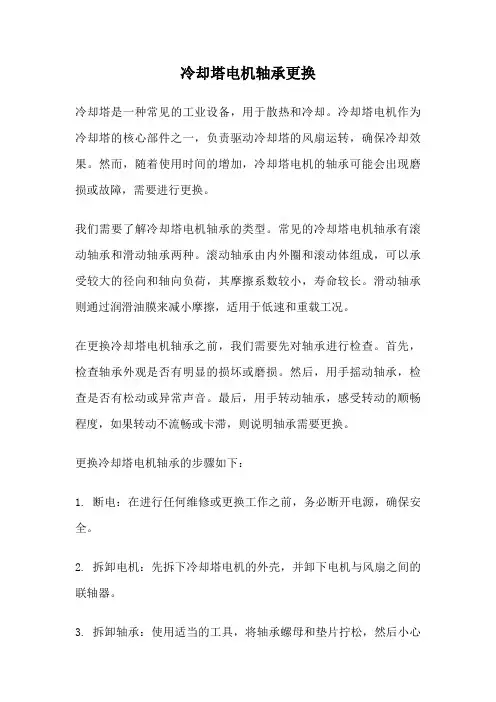 冷却塔电机轴承更换

冷却塔是一种常见的工业设备，用于散热和冷却。冷却塔电机作为冷却塔的核心部件之一，负责驱动冷却塔的风扇运转，确保冷却效果。然而，随着使用时间的增加，冷却塔电机的轴承可能会出现磨损或故障，需要进行更换。

我们需要了解冷却塔电机轴承的类型。常见的冷却塔电机轴承有滚动轴承和滑动轴承两种。滚动轴承由内外圈和滚动体组成，可以承受较大的径向和轴向负荷，其摩擦系数较小，寿命较长。滑动轴承则通过润滑油膜来减小摩擦，适用于低速和重载工况。

在更换冷却塔电机轴承之前，我们需要先对轴承进行检查。首先，检查轴承外观是否有明显的损坏或磨损。然后，用手摇动轴承，检查是否有松动或异常声音。最后，用手转动轴承，感受转动的顺畅程度，如果转动不流畅或卡滞，则说明轴承需要更换。

更换冷却塔电机轴承的步骤如下：

1. 断电：在进行任何维修或更换工作之前，务必断开电源，确保安全。

2. 拆卸电机：先拆下冷却塔电机的外壳，并卸下电机与风扇之间的联轴器。

3. 拆卸轴承：使用适当的工具，将轴承螺母和垫片拧松，然后小心